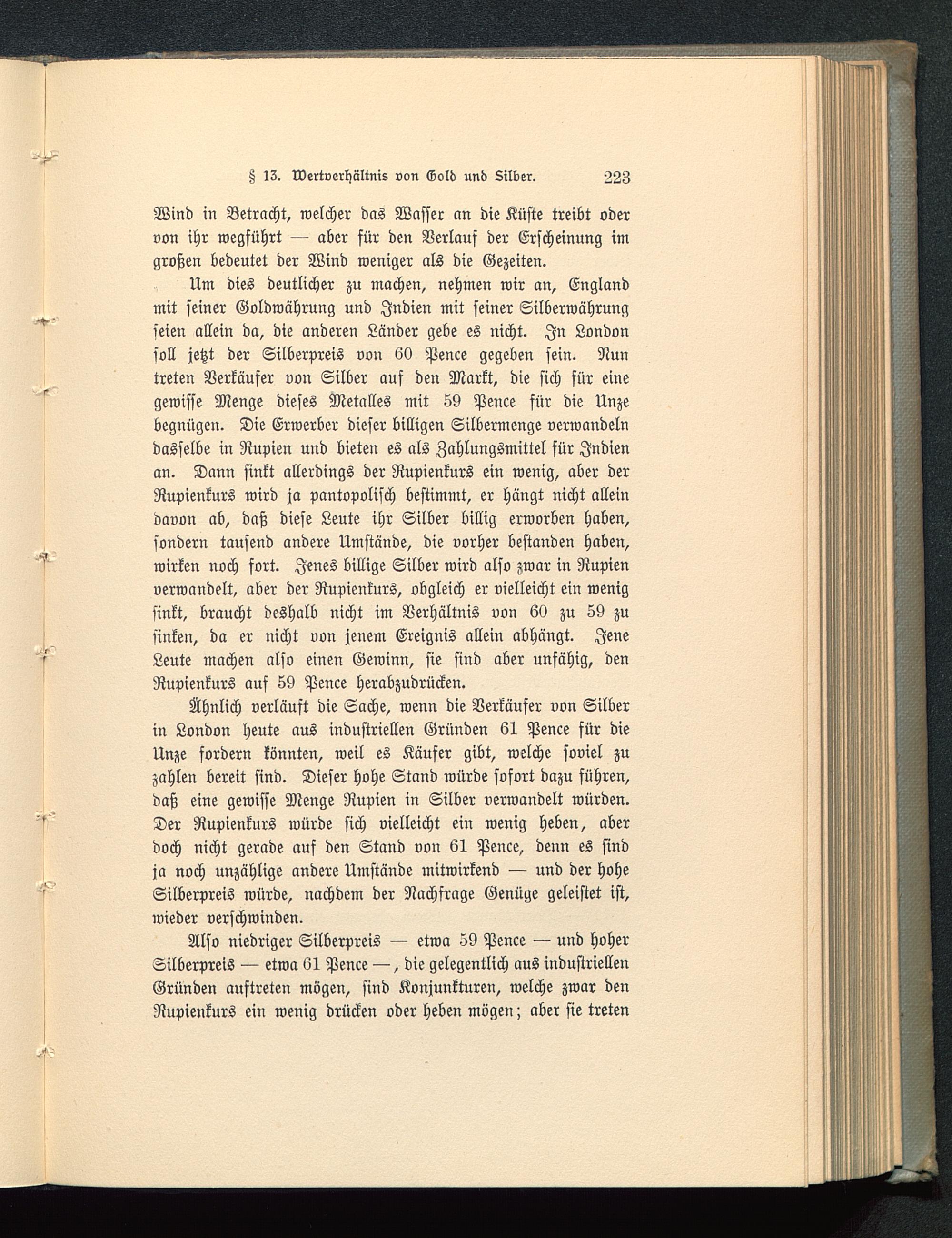 § 13. Wertverhältnis von Gold und Silber. 223

Wind in Betracht, welcher das Wasser an die Küste treibt oder von ihr wegführt — aber für den Verlauf der Erscheinung im großen bedeutet der Wind weniger als die Gezeiten.

Um dies deutlicher zu machen, nehmen wir an, England mit seiner Goldwährung und Indien mit seiner Silberwährung seien allein da, die anderen Länder gebe es nicht. In London soll jetzt der Silberpreis von 60 Pence gegeben sein. Nun treten Verkäufer von Silber auf den Markt, die sich für eine gewisse Menge dieses Metalles mit 59 Pence für die Unze begnügen. Die Erwerber dieser billigen Silbermenge verwandeln dasselbe in Rupien und bieten es als Zahlungsmittel für Indien an. Dann sinkt allerdings der Rupienkurs ein wenig, aber der Rupienkurs wird ja pantopolisch bestimmt, er hängt nicht allein davon ab, daß diese Leute ihr Silber billig erworben haben, sondern tausend andere Umstände, die vorher bestanden haben, wirken noch fort. Jenes billige Silber wird also zwar in Rupien verwandelt, aber der Rupienkurs, obgleich er vielleicht ein wenig sinkt, braucht deshalb nicht im Verhältnis von 60 zu 59 zu sinken, da er nicht von jenem Ereignis allein abhängt. Jene Leute machen also einen Gewinn, sie sind aber unfähig, den Rupienkurs auf 59 Pence herabzudrücken.

Ähnlich verläuft die Sache, wenn die Verkäufer von Silber in London heute aus industriellen Gründen 61 Pence für die Unze fordern könnten, weil es Käufer gibt, welche soviel zu zahlen bereit sind. Dieser hohe Stand würde sofort dazu führen, daß eine gewisse Menge Rupien in Silber verwandelt würden. Der Rupienkurs würde sich vielleicht ein wenig heben, aber doch nicht gerade auf den Stand von 61 Pence, denn es sind ja noch unzählige andere Umstände mitwirkend — und der hohe Silberpreis würde, nachdem der Nachfrage Genüge geleistet ist, wieder verschwinden.

Also niedriger Silberpreis — etwa 59 Pence — und hoher Silberpreis — etwa 61 Pence —, die gelegentlich aus industriellen Gründen auftreten mögen, sind Konjunkturen, welche zwar den Rupienkurs ein wenig drücken oder heben mögen; aber sie treten